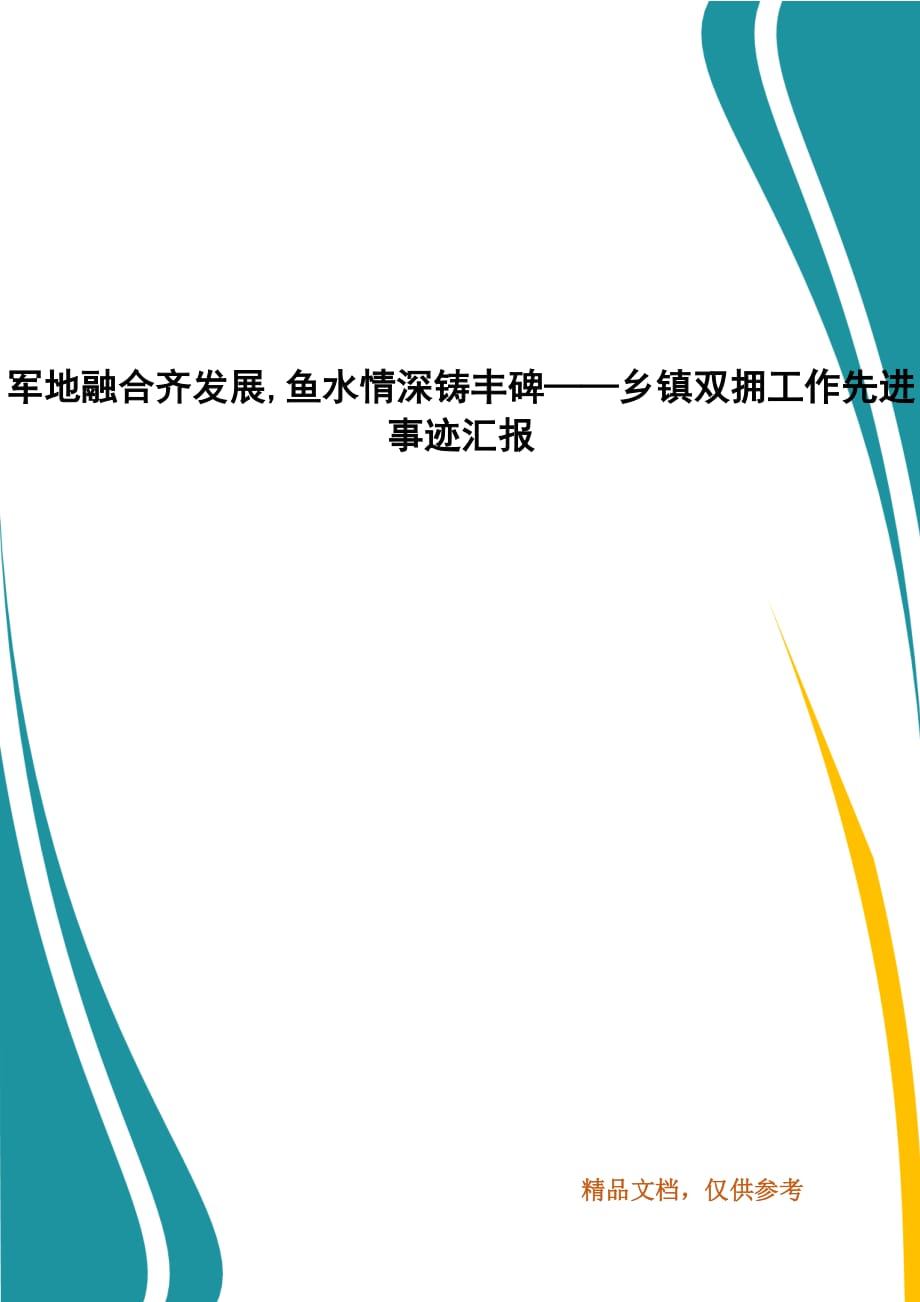 军地融合齐发展,鱼水情深铸丰碑——乡镇双拥工作先进事迹汇报

精品文档，仅供参考